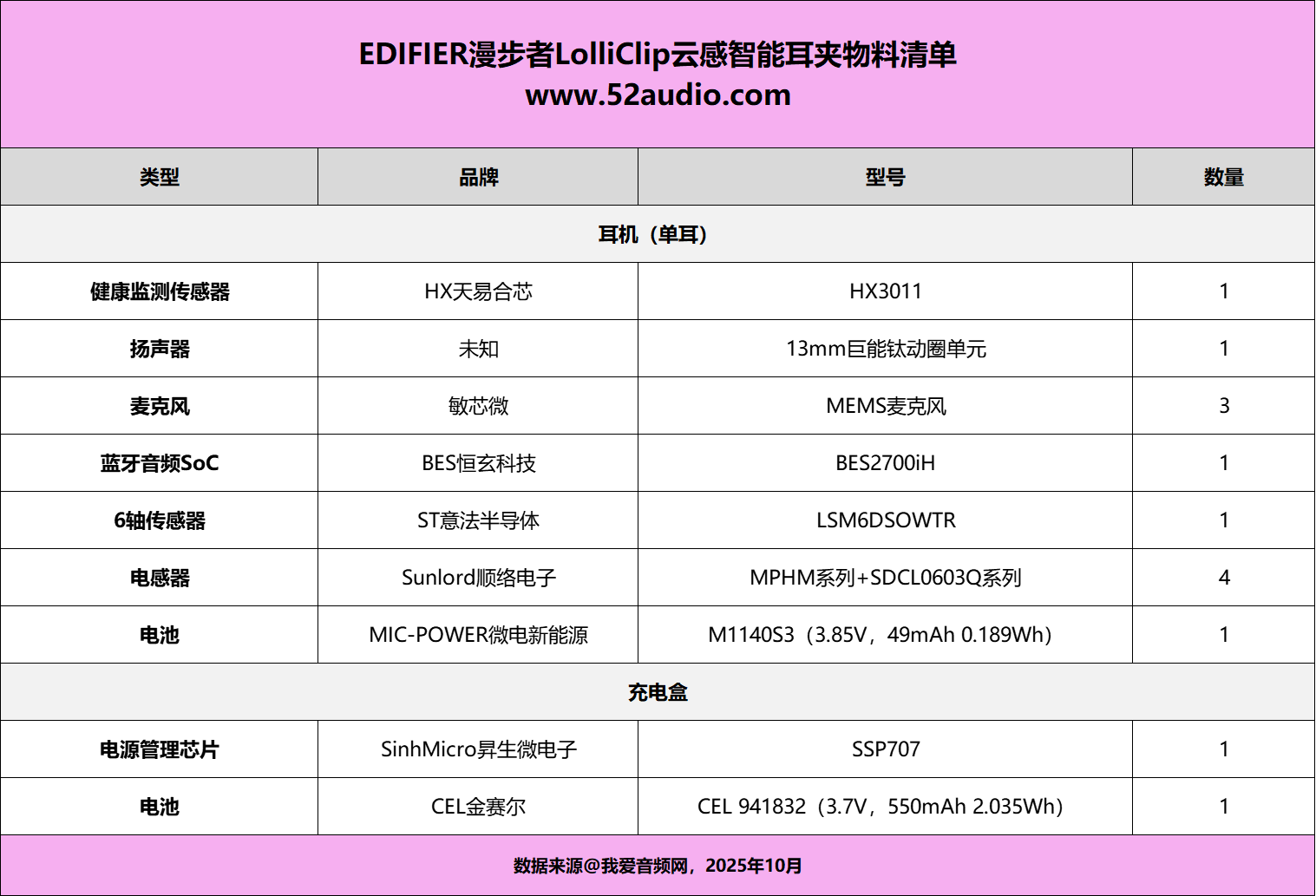 EDIFIER漫步者LolliClip云感智能耳夹物料清单
www.52audio.com

| 类型 | 品牌 | 型号 | 数量 |
|---|---|---|---|
| 耳机（单耳） | | | |
| 健康监测传感器 | HX天易合芯 | HX3011 | 1 |
| 扬声器 | 未知 | 13mm巨能钛动圈单元 | 1 |
| 麦克风 | 敏芯微 | MEMS麦克风 | 3 |
| 蓝牙音频SoC | BES恒玄科技 | BES2700iH | 1 |
| 6轴传感器 | ST意法半导体 | LSM6DSOWTR | 1 |
| 电感器 | Sunlord顺络电子 | MPHM系列+SDCL0603Q系列 | 4 |
| 电池 | MIC-POWER微电新能源 | M1140S3（3.85V，49mAh 0.189Wh） | 1 |
| 充电盒 | | | |
| 电源管理芯片 | SinhMicro昇生微电子 | SSP707 | 1 |
| 电池 | CEL金赛尔 | CEL 941832（3.7V，550mAh 2.035Wh） | 1 |

数据来源@我爱音频网，2025年10月